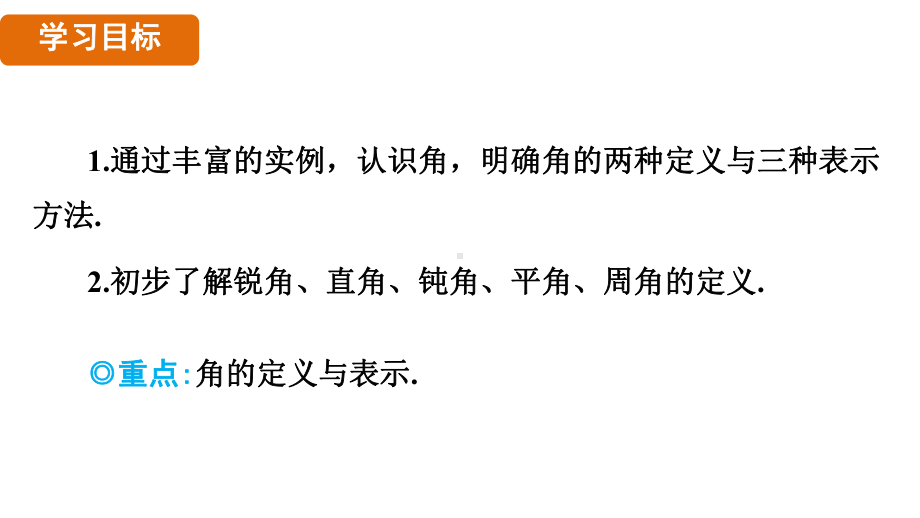 学习目标

1.通过丰富的实例，认识角，明确角的两种定义与三种表示方法.

2.初步了解锐角、直角、钝角、平角、周角的定义.

◎重点:角的定义与表示.